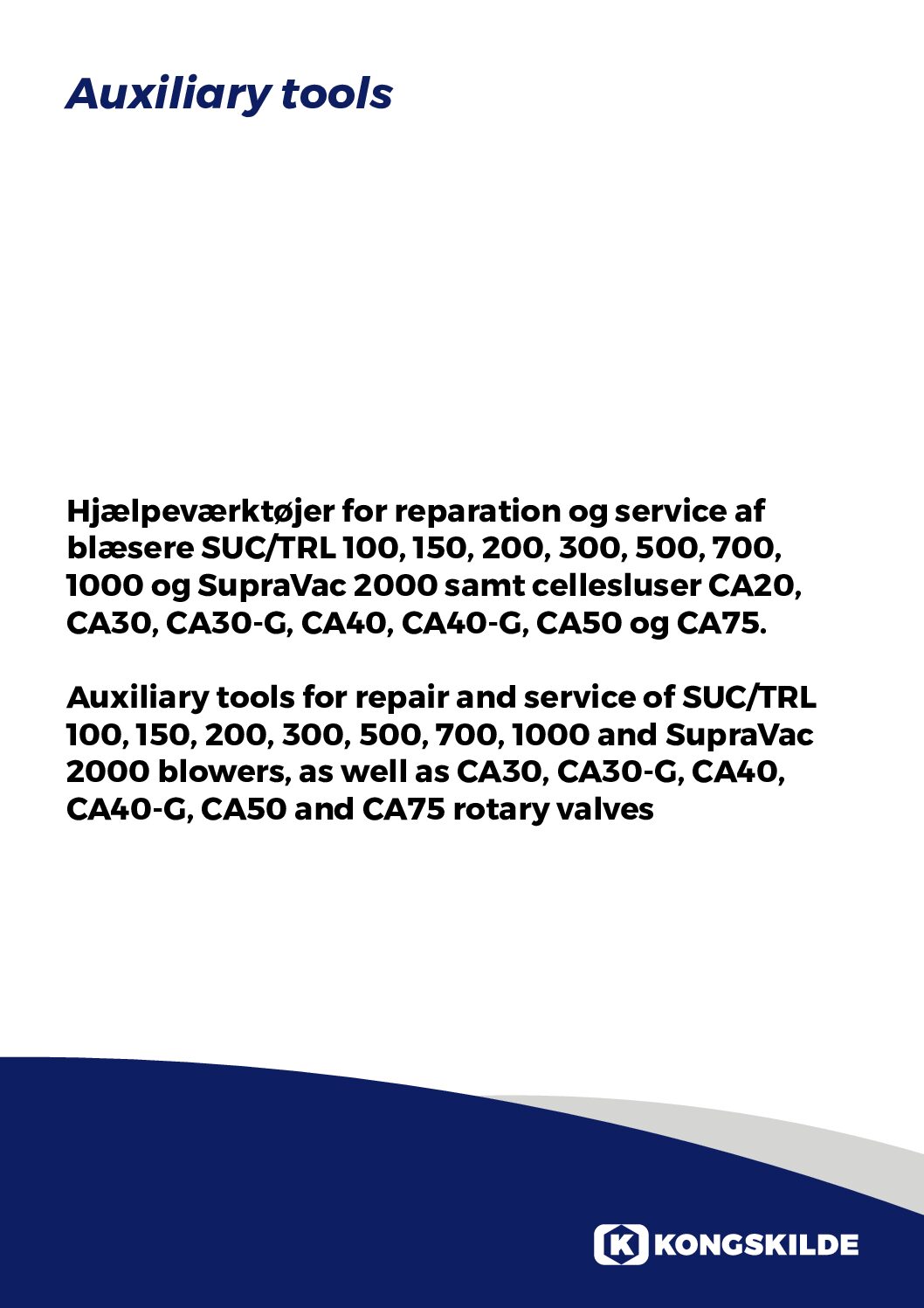 Auxiliary tools

Hjælpeværktøjer for reparation og service af blæsere SUC/TRL 100, 150, 200, 300, 500, 700, 1000 og SupraVac 2000 samt cellesluser CA20, CA30, CA30-G, CA40, CA40-G, CA50 og CA75.

Auxiliary tools for repair and service of SUC/TRL 100, 150, 200, 300, 500, 700, 1000 and SupraVac 2000 blowers, as well as CA30, CA30-G, CA40, CA40-G, CA50 and CA75 rotary valves

K KONGSKILDE